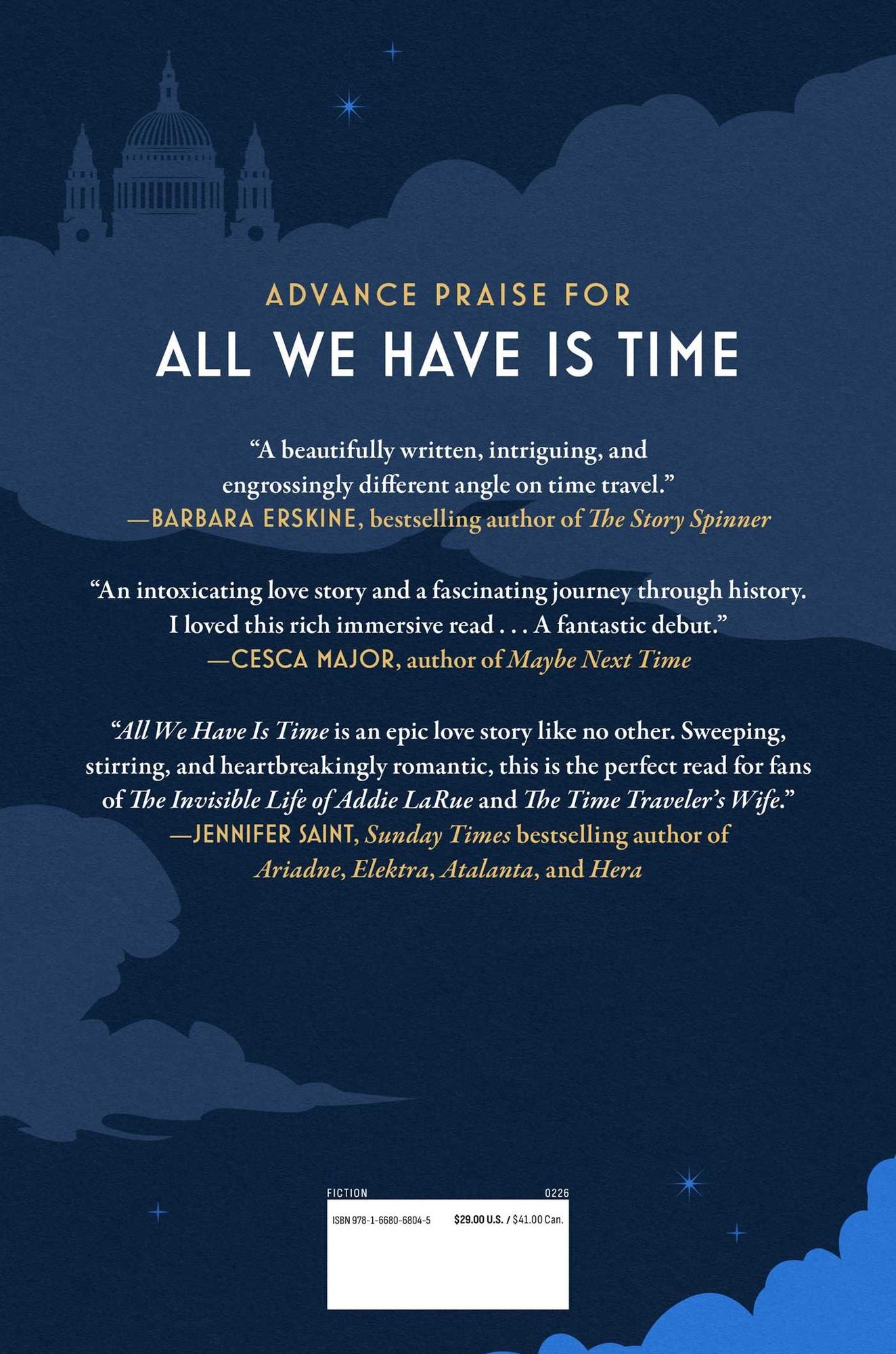 ADVANCE PRAISE FOR

ALL WE HAVE IS TIME

“A beautifully written, intriguing, and engrossingly different angle on time travel.”
—BARBARA ERSKINE, bestselling author of The Story Spinner

“An intoxicating love story and a fascinating journey through history. I loved this rich immersive read . . . A fantastic debut.”
—CESCA MAJOR, author of Maybe Next Time

“All We Have Is Time is an epic love story like no other. Sweeping, stirring, and heartbreakingly romantic, this is the perfect read for fans of The Invisible Life of Addie LaRue and The Time Traveler’s Wife.”
—JENNIFER SAINT, Sunday Times bestselling author of Ariadne, Elektra, Atalanta, and Hera

FICTION

0226

ISBN 978-1-6680-6804-5

$29.00 U.S. / $41.00 Can.